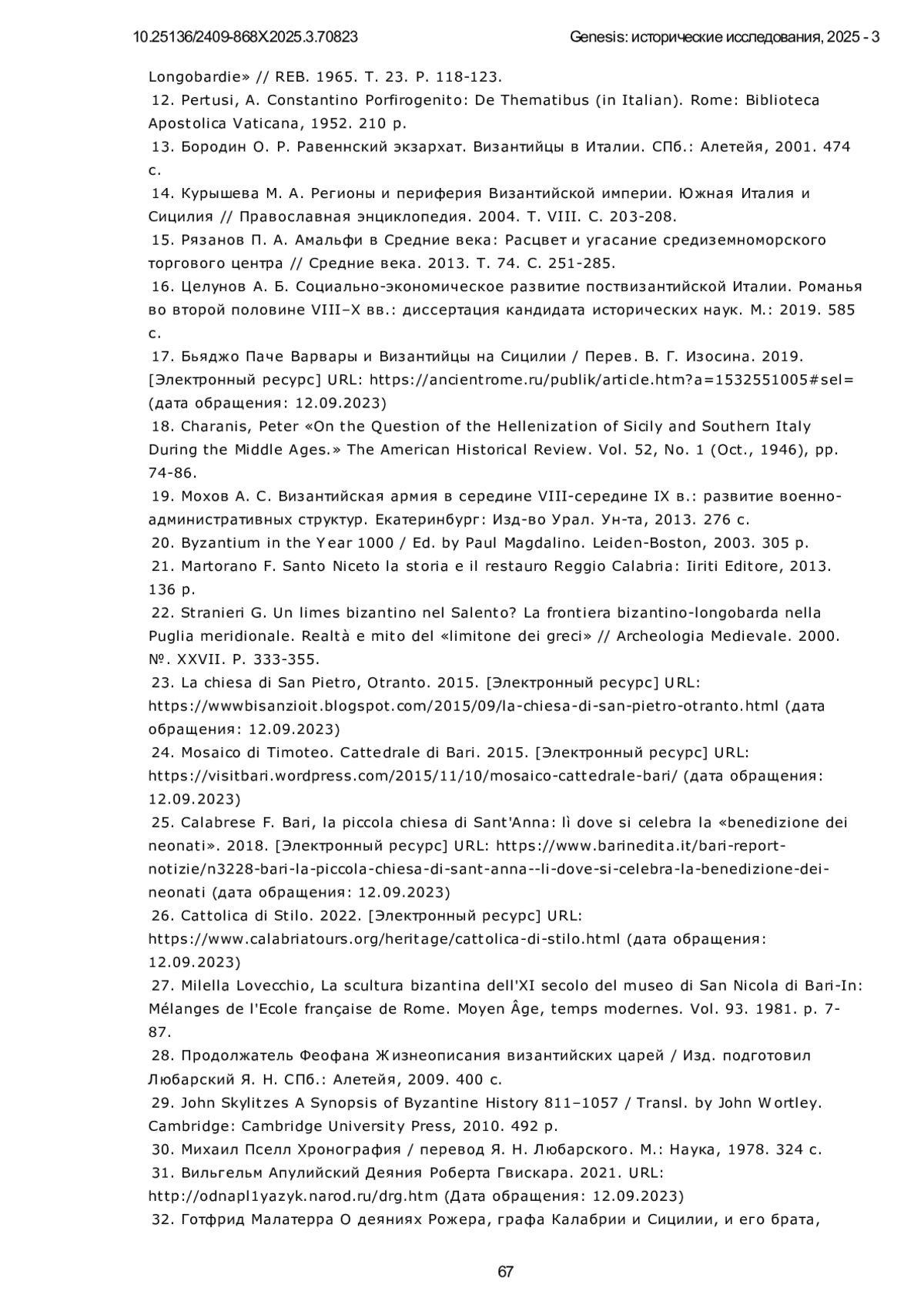 10.25136/2409-868X.2025.3.70823 Genesis: исторические исследования, 2025 - 3

Longobardie» // REB. 1965. T. 23. P. 118-123.

12. Pertusi, A. Constantino Porfirogenito: De Thematibus (in Italian). Rome: Biblioteca Apostolica Vaticana, 1952. 210 p.

13. Бородин О. Р. Равеннский экзархат. Византийцы в Италии. СПб.: Алетейя, 2001. 474 с.

14. Курышева М. А. Регионы и периферия Византийской империи. Южная Италия и Сицилия // Православная энциклопедия. 2004. Т. VIII. С. 203-208.

15. Рязанов П. А. Амальфи в Средние века: Расцвет и угасание средиземноморского торгового центра // Средние века. 2013. Т. 74. С. 251-285.

16. Целунов А. Б. Социально-экономическое развитие поствизантийской Италии. Романья во второй половине VIII–X вв.: диссертация кандидата исторических наук. М.: 2019. 585 с.

17. Бьяджо Паче Варвары и Византийцы на Сицилии / Перев. В. Г. Изосина. 2019. [Электронный ресурс] URL: https://ancientrome.ru/publik/article.htm?a=1532551005#sel= (дата обращения: 12.09.2023)

18. Charanis, Peter «On the Question of the Hellenization of Sicily and Southern Italy During the Middle Ages.» The American Historical Review. Vol. 52, No. 1 (Oct., 1946), pp. 74-86.

19. Мохов А. С. Византийская армия в середине VIII-середине IX в.: развитие военно-административных структур. Екатеринбург: Изд-во Урал. Ун-та, 2013. 276 с.

20. Byzantium in the Year 1000 / Ed. by Paul Magdalino. Leiden-Boston, 2003. 305 p.

21. Martorano F. Santo Niceto la storia e il restauro Reggio Calabria: Iiriti Editore, 2013. 136 p.

22. Stranieri G. Un limes bizantino nel Salento? La frontiera bizantino-longobarda nella Puglia meridionale. Realtà e mito del «limitone dei greci» // Archeologia Medievale. 2000. №. XXVII. P. 333-355.

23. La chiesa di San Pietro, Otranto. 2015. [Электронный ресурс] URL: https://wwwbisanzioit.blogspot.com/2015/09/la-chiesa-di-san-pietro-otranto.html (дата обращения: 12.09.2023)

24. Mosaico di Timoteo. Cattedrale di Bari. 2015. [Электронный ресурс] URL: https://visitbari.wordpress.com/2015/11/10/mosaico-cattedrale-bari/ (дата обращения: 12.09.2023)

25. Calabrese F. Bari, la piccola chiesa di Sant'Anna: lì dove si celebra la «benedizione dei neonati». 2018. [Электронный ресурс] URL: https://www.barinedita.it/bari-report-notizie/n3228-bari-la-piccola-chiesa-di-sant-anna--li-dove-si-celebra-la-benedizione-dei-neonati (дата обращения: 12.09.2023)

26. Cattolica di Stilo. 2022. [Электронный ресурс] URL: https://www.calabriatours.org/heritage/cattolica-di-stilo.html (дата обращения: 12.09.2023)

27. Milella Lovecchio, La scultura bizantina dell'XI secolo del museo di San Nicola di Bari-In: Mélanges de l'Ecole française de Rome. Moyen Âge, temps modernes. Vol. 93. 1981. p. 7-87.

28. Продолжатель Феофана Жизнеописания византийских царей / Изд. подготовил Любарский Я. Н. СПб.: Алетейя, 2009. 400 с.

29. John Skylitzes A Synopsis of Byzantine History 811–1057 / Transl. by John Wortley. Cambridge: Cambridge University Press, 2010. 492 p.

30. Михаил Пселл Хронография / перевод Я. Н. Любарского. М.: Наука, 1978. 324 с.

31. Вильгельм Апулийский Деяния Роберта Гвискара. 2021. URL: http://odnapl1yazyk.narod.ru/drg.htm (Дата обращения: 12.09.2023)

32. Готфрид Малатерра О деяниях Рожера, графа Калабрии и Сицилии, и его брата,

67